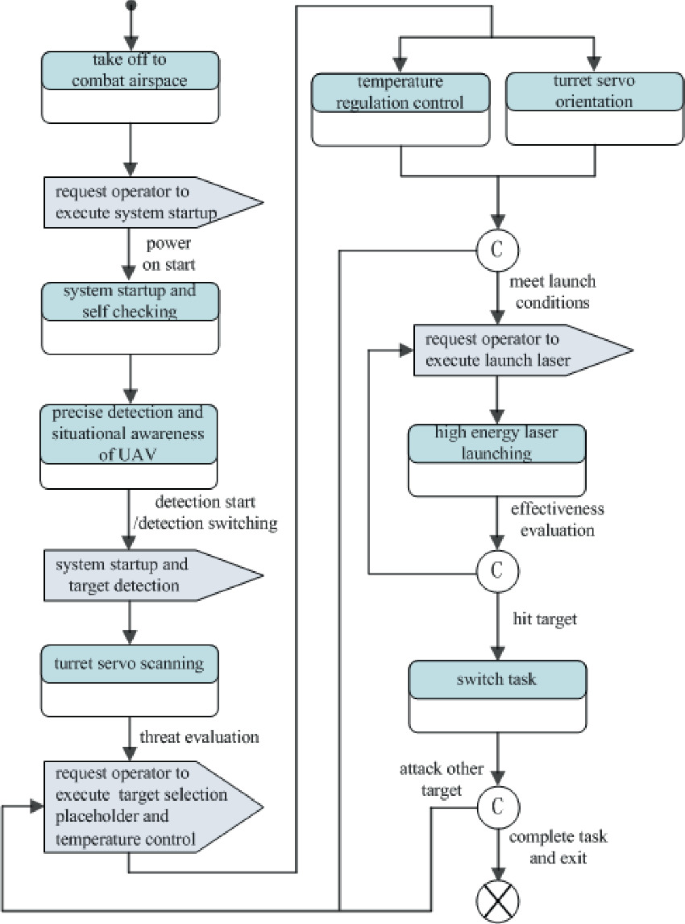 take off to combat airspace

request operator to execute system startup

power on start

system startup and self checking

precise detection and situational awareness of UAV

detection start /detection switching

system startup and target detection

turret servo scanning

threat evaluation

request operator to execute target selection placeholder and temperature control

temperature regulation control

turret servo orientation

C

meet launch conditions

request operator to execute launch laser

high energy laser launching

effectiveness evaluation

C

hit target

switch task

attack other target

C

complete task and exit